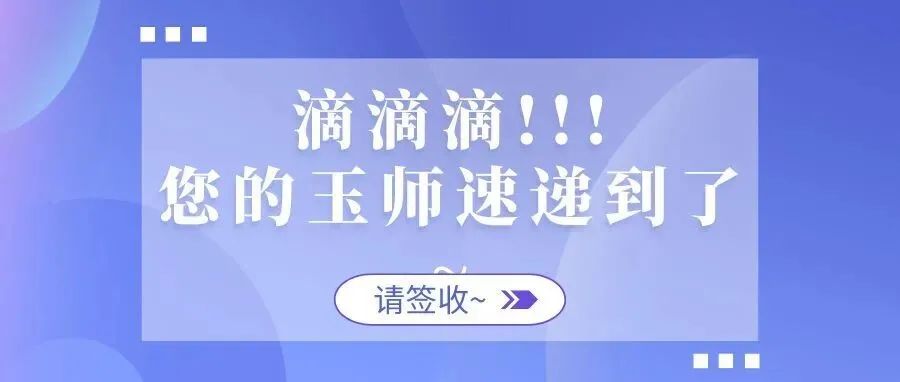 滴滴滴!!!
您的玉师速递到了

请签收~